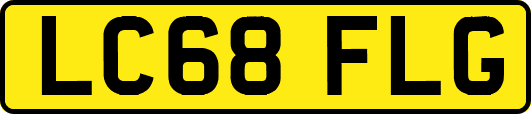 LC68 FLG